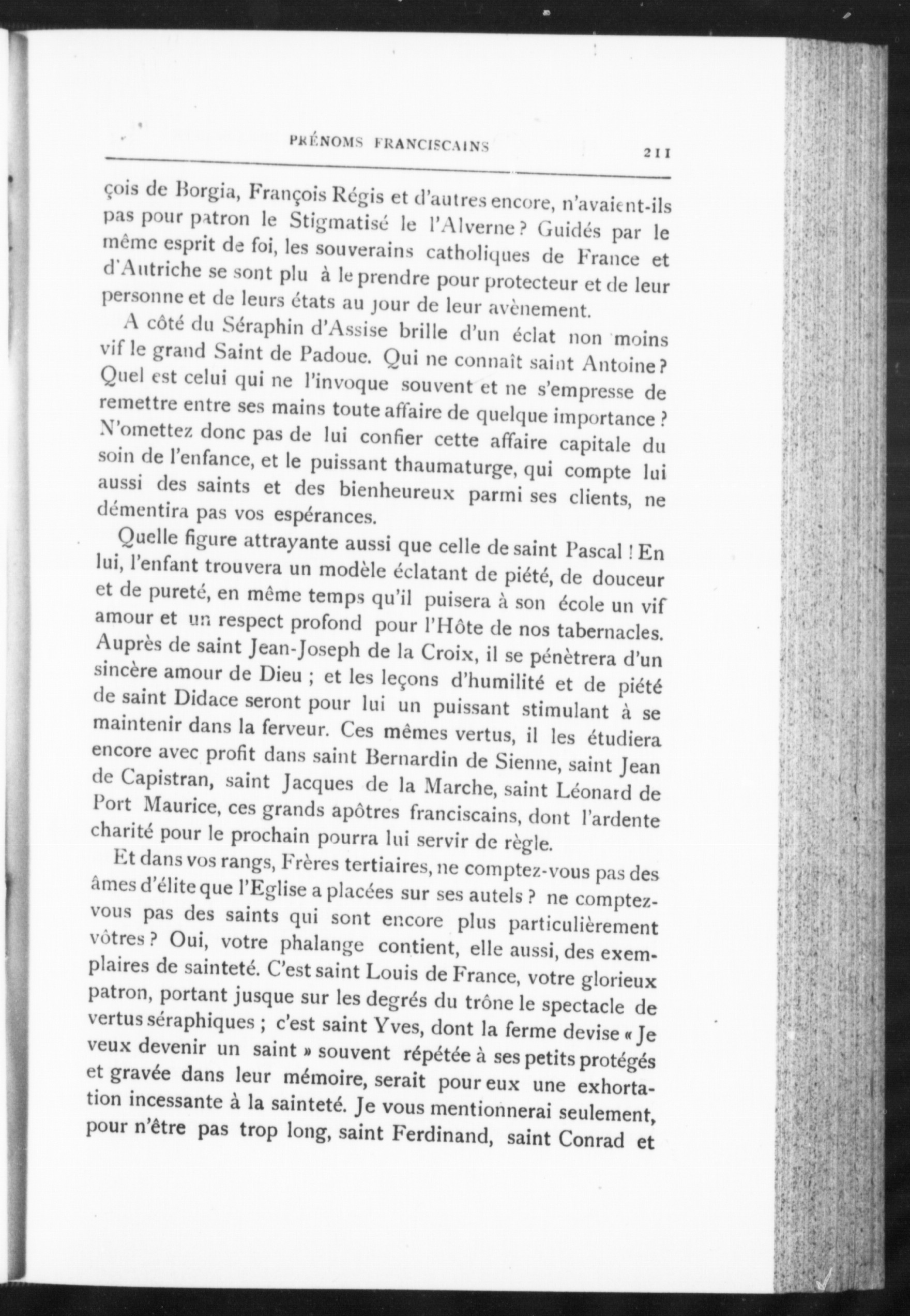 PRÉNOMS FRANCISCAINS 211

çois de Borgia, François Régis et d'autres encore, n'avaient-ils pas pour patron le Stigmatisé le l'Alverne ? Guidés par le même esprit de foi, les souverains catholiques de France et d'Autriche se sont plu à le prendre pour protecteur et de leur personne et de leurs états au jour de leur avènement.

A côté du Séraphin d'Assise brille d'un éclat non moins vif le grand Saint de Padoue. Qui ne connaît saint Antoine ? Quel est celui qui ne l'invoque souvent et ne s'empresse de remettre entre ses mains toute affaire de quelque importance ? N'omettez donc pas de lui confier cette affaire capitale du soin de l'enfance, et le puissant thaumaturge, qui compte lui aussi des saints et des bienheureux parmi ses clients, ne démentira pas vos espérances.

Quelle figure attrayante aussi que celle de saint Pascal ! En lui, l'enfant trouvera un modèle éclatant de piété, de douceur et de pureté, en même temps qu'il puisera à son école un vif amour et un respect profond pour l'Hôte de nos tabernacles. Auprès de saint Jean-Joseph de la Croix, il se pénètrera d'un sincère amour de Dieu ; et les leçons d'humilité et de piété de saint Didace seront pour lui un puissant stimulant à se maintenir dans la ferveur. Ces mêmes vertus, il les étudiera encore avec profit dans saint Bernardin de Sienne, saint Jean de Capistran, saint Jacques de la Marche, saint Léonard de Port Maurice, ces grands apôtres franciscains, dont l'ardente charité pour le prochain pourra lui servir de règle.

Et dans vos rangs, Frères tertiaires, ne comptez-vous pas des âmes d'élite que l'Eglise a placées sur ses autels ? ne comptez-vous pas des saints qui sont encore plus particulièrement vôtres ? Oui, votre phalange contient, elle aussi, des exemplaires de sainteté. C'est saint Louis de France, votre glorieux patron, portant jusque sur les degrés du trône le spectacle de vertus séraphiques ; c'est saint Yves, dont la ferme devise « Je veux devenir un saint » souvent répétée à ses petits protégés et gravée dans leur mémoire, serait pour eux une exhortation incessante à la sainteté. Je vous mentionnerai seulement, pour n'être pas trop long, saint Ferdinand, saint Conrad et